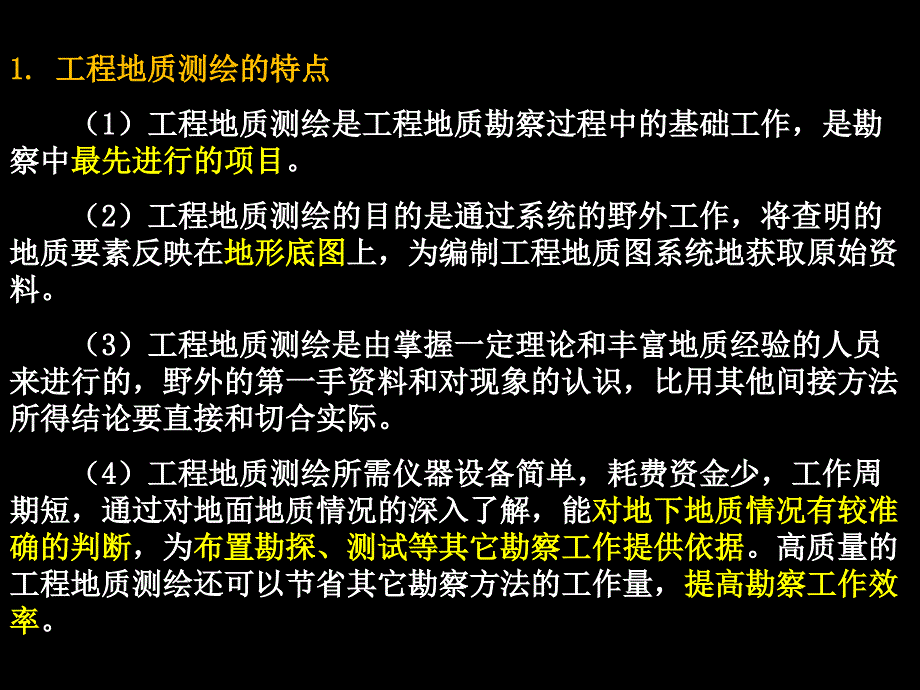 1. 工程地质测绘的特点

（1）工程地质测绘是工程地质勘察过程中的基础工作，是勘察中最先进行的项目。

（2）工程地质测绘的目的是通过系统的野外工作，将查明的地质要素反映在地形底图上，为编制工程地质图系统地获取原始资料。

（3）工程地质测绘是由掌握一定理论和丰富地质经验的人员来进行的，野外的第一手资料和对现象的认识，比用其他间接方法所得结论要直接和切合实际。

（4）工程地质测绘所需仪器设备简单，耗费资金少，工作周期短，通过对地面地质情况的深入了解，能对地下地质情况有较准确的判断，为布置勘探、测试等其它勘察工作提供依据。高质量的工程地质测绘还可以节省其它勘察方法的工作量，提高勘察工作效率。